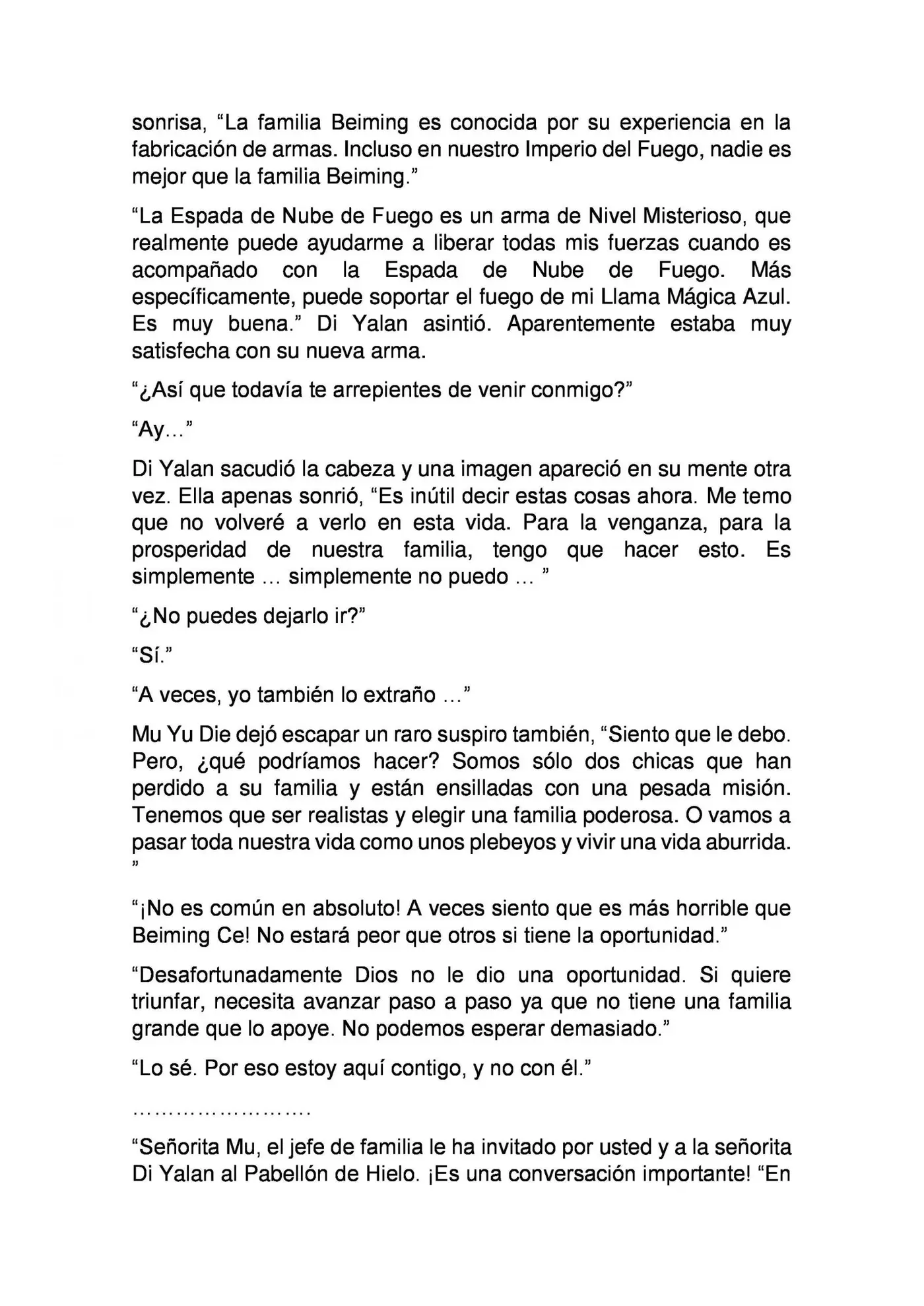 sonrisa, “La familia Beiming es conocida por su experiencia en la fabricación de armas. Incluso en nuestro Imperio del Fuego, nadie es mejor que la familia Beiming.”

“La Espada de Nube de Fuego es un arma de Nivel Misterioso, que realmente puede ayudarme a liberar todas mis fuerzas cuando es acompañado con la Espada de Nube de Fuego. Más específicamente, puede soportar el fuego de mi Llama Mágica Azul. Es muy buena.” Di Yalan asintió. Aparentemente estaba muy satisfecha con su nueva arma.

“¿Así que todavía te arrepientes de venir conmigo?”

“Ay…”

Di Yalan sacudió la cabeza y una imagen apareció en su mente otra vez. Ella apenas sonrió, “Es inútil decir estas cosas ahora. Me temo que no volveré a verlo en esta vida. Para la venganza, para la prosperidad de nuestra familia, tengo que hacer esto. Es simplemente … simplemente no puedo … ”

“¿No puedes dejarlo ir?”

“Sí.”

“A veces, yo también lo extraño …”

Mu Yu Die dejó escapar un raro suspiro también, “Siento que le debo. Pero, ¿qué podríamos hacer? Somos sólo dos chicas que han perdido a su familia y están ensilladas con una pesada misión. Tenemos que ser realistas y elegir una familia poderosa. O vamos a pasar toda nuestra vida como unos plebeyos y vivir una vida aburrida. ”

“¡No es común en absoluto! A veces siento que es más horrible que Beiming Ce! No estará peor que otros si tiene la oportunidad.”

“Desafortunadamente Dios no le dio una oportunidad. Si quiere triunfar, necesita avanzar paso a paso ya que no tiene una familia grande que lo apoye. No podemos esperar demasiado.”

“Lo sé. Por eso estoy aquí contigo, y no con él.”

…………………….

“Señorita Mu, el jefe de familia le ha invitado por usted y a la señorita Di Yalan al Pabellón de Hielo. ¡Es una conversación importante! “En